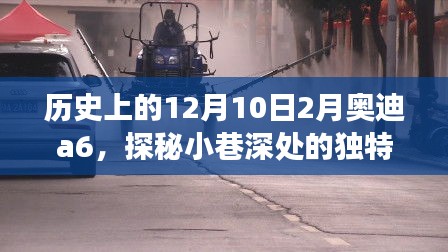 历史上的12月10日2月奥迪a6，探秘小巷深处的独特